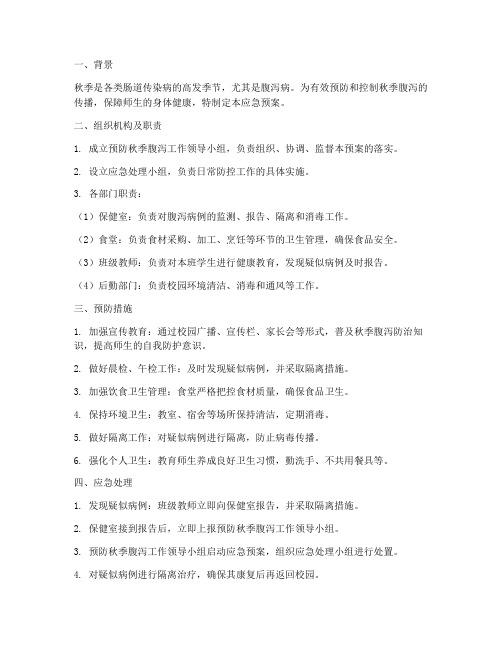 一、背景

秋季是各类肠道传染病的高发季节，尤其是腹泻病。为有效预防和控制秋季腹泻的传播，保障师生的身体健康，特制定本应急预案。

二、组织机构及职责

1. 成立预防秋季腹泻工作领导小组，负责组织、协调、监督本预案的落实。

2. 设立应急处理小组，负责日常防控工作的具体实施。

3. 各部门职责：

（1）保健室：负责对腹泻病例的监测、报告、隔离和消毒工作。

（2）食堂：负责食材采购、加工、烹饪等环节的卫生管理，确保食品安全。

（3）班级教师：负责对本班学生进行健康教育，发现疑似病例及时报告。

（4）后勤部门：负责校园环境清洁、消毒和通风等工作。

三、预防措施

1. 加强宣传教育：通过校园广播、宣传栏、家长会等形式，普及秋季腹泻防治知识，提高师生的自我防护意识。

2. 做好晨检、午检工作：及时发现疑似病例，并采取隔离措施。

3. 加强饮食卫生管理：食堂严格把控食材质量，确保食品卫生。

4. 保持环境卫生：教室、宿舍等场所保持清洁，定期消毒。

5. 做好隔离工作：对疑似病例进行隔离，防止病毒传播。

6. 强化个人卫生：教育师生养成良好卫生习惯，勤洗手、不共用餐具等。

四、应急处理

1. 发现疑似病例：班级教师立即向保健室报告，并采取隔离措施。

2. 保健室接到报告后，立即上报预防秋季腹泻工作领导小组。

3. 预防秋季腹泻工作领导小组启动应急预案，组织应急处理小组进行处置。

4. 对疑似病例进行隔离治疗，确保其康复后再返回校园。